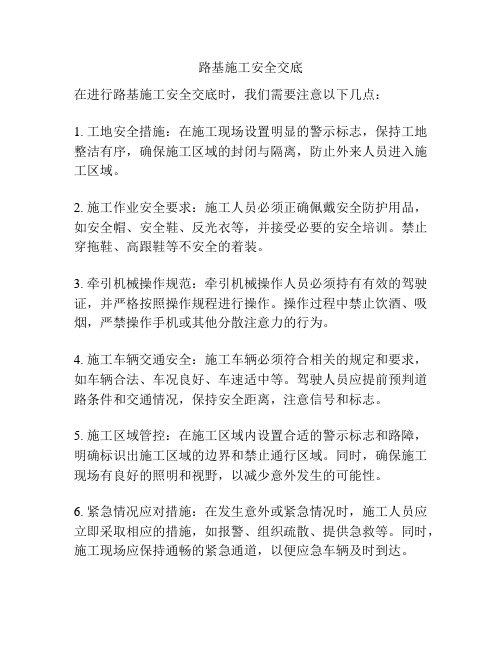 路基施工安全交底

在进行路基施工安全交底时，我们需要注意以下几点：

1. 工地安全措施：在施工现场设置明显的警示标志，保持工地整洁有序，确保施工区域的封闭与隔离，防止外来人员进入施工区域。

2. 施工作业安全要求：施工人员必须正确佩戴安全防护用品，如安全帽、安全鞋、反光衣等，并接受必要的安全培训。禁止穿拖鞋、高跟鞋等不安全的着装。

3. 牵引机械操作规范：牵引机械操作人员必须持有有效的驾驶证，并严格按照操作规程进行操作。操作过程中禁止饮酒、吸烟，严禁操作手机或其他分散注意力的行为。

4. 施工车辆交通安全：施工车辆必须符合相关的规定和要求，如车辆合法、车况良好、车速适中等。驾驶人员应提前预判道路条件和交通情况，保持安全距离，注意信号和标志。

5. 施工区域管控：在施工区域内设置合适的警示标志和路障，明确标识出施工区域的边界和禁止通行区域。同时，确保施工现场有良好的照明和视野，以减少意外发生的可能性。

6. 紧急情况应对措施：在发生意外或紧急情况时，施工人员应立即采取相应的措施，如报警、组织疏散、提供急救等。同时，施工现场应保持通畅的紧急通道，以便应急车辆及时到达。